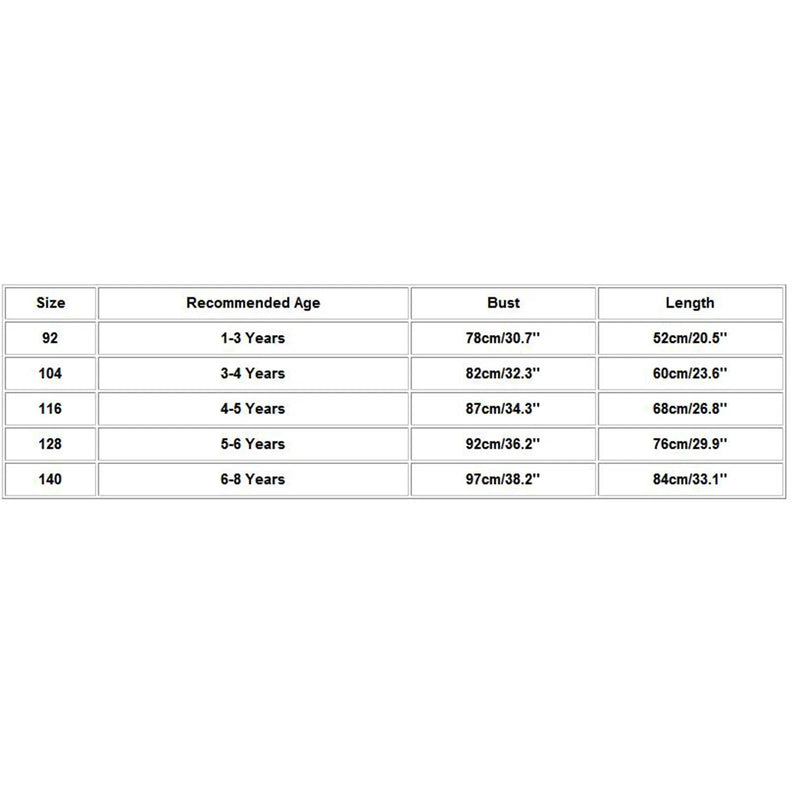 | Size | Recommended Age | Bust | Length |
|---|---|---|---|
| 92 | 1-3 Years | 78cm/30.7'' | 52cm/20.5'' |
| 104 | 3-4 Years | 82cm/32.3'' | 60cm/23.6'' |
| 116 | 4-5 Years | 87cm/34.3'' | 68cm/26.8'' |
| 128 | 5-6 Years | 92cm/36.2'' | 76cm/29.9'' |
| 140 | 6-8 Years | 97cm/38.2'' | 84cm/33.1'' |